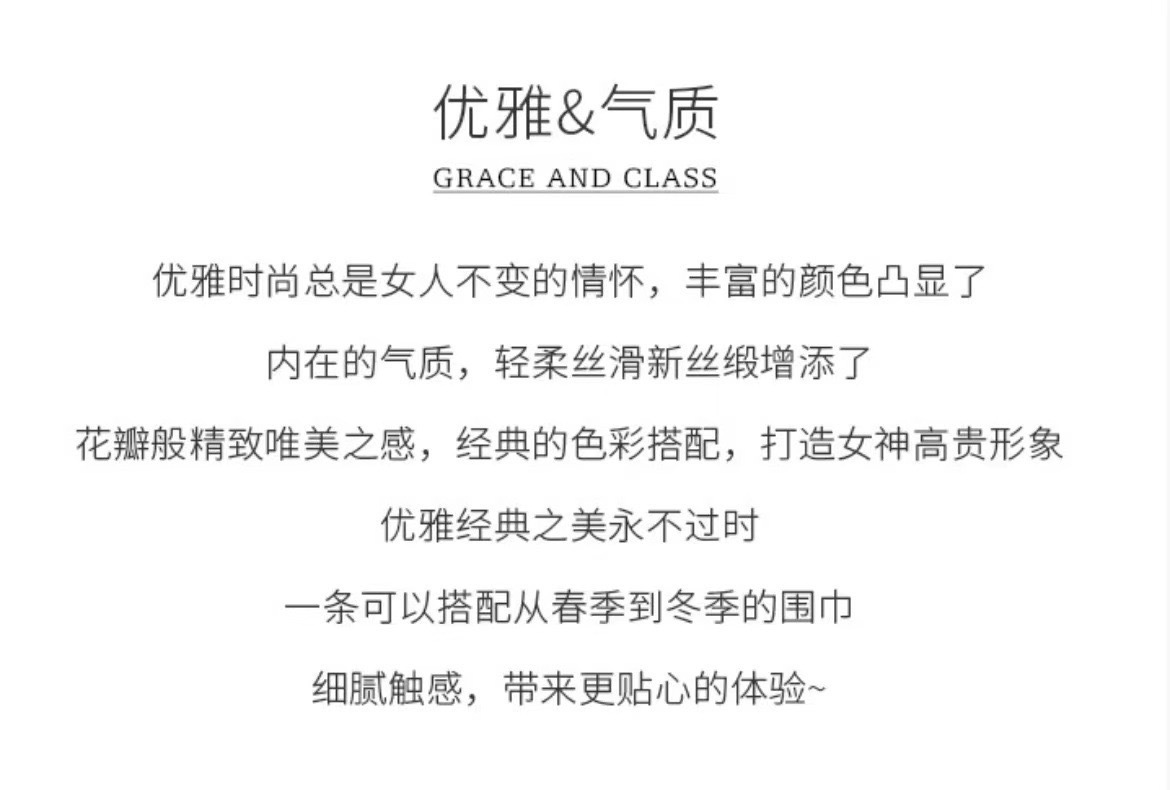 优雅&气质
GRACE AND CLASS

优雅时尚总是女人不变的情怀，丰富的颜色凸显了

内在的气质，轻柔丝滑新丝缎增添了

花瓣般精致唯美之感，经典的色彩搭配，打造女神高贵形象

优雅经典之美永不过时

一条可以搭配从春季到冬季的围巾

细腻触感，带来更贴心的体验~